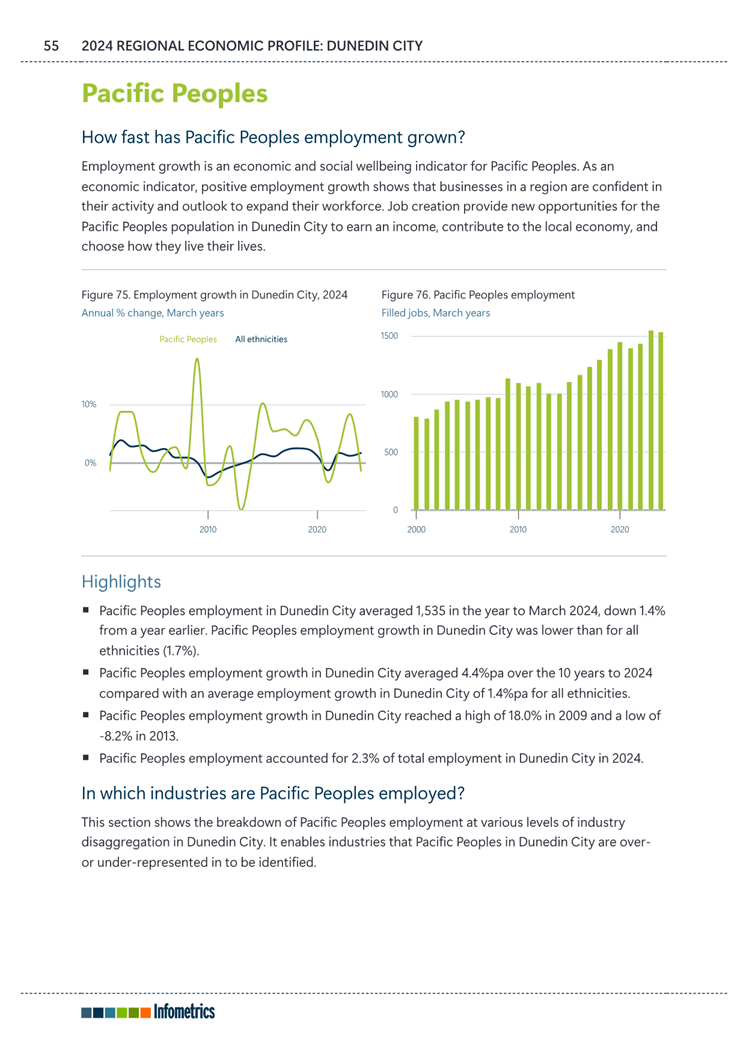 55 2024 REGIONAL ECONOMIC PROFILE: DUNEDIN CITY

Pacific Peoples

How fast has Pacific Peoples employment grown?

Employment growth is an economic and social wellbeing indicator for Pacific Peoples. As an economic indicator, positive employment growth shows that businesses in a region are confident in their activity and outlook to expand their workforce. Job creation provide new opportunities for the Pacific Peoples population in Dunedin City to earn an income, contribute to the local economy, and choose how they live their lives.

Figure 75. Employment growth in Dunedin City, 2024
Annual % change, March years

Pacific Peoples All ethnicities

10%
0%
2010 2020

Figure 76. Pacific Peoples employment
Filled jobs, March years

1500
1000
500
0
2000 2010 2020

Highlights

▪ Pacific Peoples employment in Dunedin City averaged 1,535 in the year to March 2024, down 1.4% from a year earlier. Pacific Peoples employment growth in Dunedin City was lower than for all ethnicities (1.7%).

▪ Pacific Peoples employment growth in Dunedin City averaged 4.4%pa over the 10 years to 2024 compared with an average employment growth in Dunedin City of 1.4%pa for all ethnicities.

▪ Pacific Peoples employment growth in Dunedin City reached a high of 18.0% in 2009 and a low of -8.2% in 2013.

▪ Pacific Peoples employment accounted for 2.3% of total employment in Dunedin City in 2024.

In which industries are Pacific Peoples employed?

This section shows the breakdown of Pacific Peoples employment at various levels of industry disaggregation in Dunedin City. It enables industries that Pacific Peoples in Dunedin City are over- or under-represented in to be identified.

Infometrics